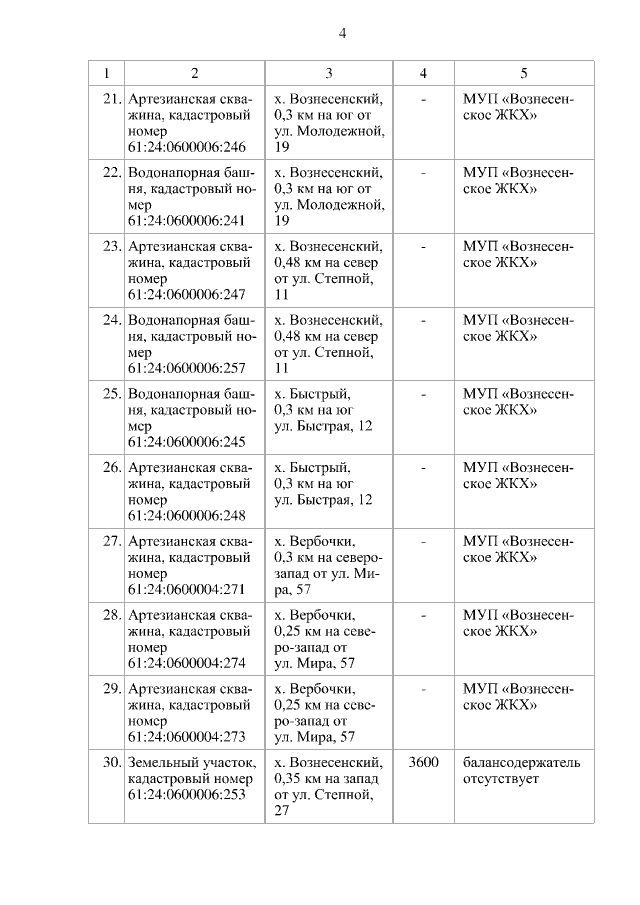 4

| 1 | 2 | 3 | 4 | 5 |
|---|---|---|---|---|
| 21. | Артезианская скважина, кадастровый номер 61:24:0600006:246 | х. Вознесенский, 0,3 км на юг от ул. Молодежной, 19 | - | МУП «Вознесенское ЖКХ» |
| 22. | Водонапорная башня, кадастровый номер 61:24:0600006:241 | х. Вознесенский, 0,3 км на юг от ул. Молодежной, 19 | - | МУП «Вознесенское ЖКХ» |
| 23. | Артезианская скважина, кадастровый номер 61:24:0600006:247 | х. Вознесенский, 0,48 км на север от ул. Степной, 11 | - | МУП «Вознесенское ЖКХ» |
| 24. | Водонапорная башня, кадастровый номер 61:24:0600006:257 | х. Вознесенский, 0,48 км на север от ул. Степной, 11 | - | МУП «Вознесенское ЖКХ» |
| 25. | Водонапорная башня, кадастровый номер 61:24:0600006:245 | х. Быстрый, 0,3 км на юг ул. Быстрая, 12 | - | МУП «Вознесенское ЖКХ» |
| 26. | Артезианская скважина, кадастровый номер 61:24:0600006:248 | х. Быстрый, 0,3 км на юг ул. Быстрая, 12 | - | МУП «Вознесенское ЖКХ» |
| 27. | Артезианская скважина, кадастровый номер 61:24:0600004:271 | х. Вербочки, 0,3 км на северо-запад от ул. Мира, 57 | - | МУП «Вознесенское ЖКХ» |
| 28. | Артезианская скважина, кадастровый номер 61:24:0600004:274 | х. Вербочки, 0,25 км на северо-запад от ул. Мира, 57 | - | МУП «Вознесенское ЖКХ» |
| 29. | Артезианская скважина, кадастровый номер 61:24:0600004:273 | х. Вербочки, 0,25 км на северо-запад от ул. Мира, 57 | - | МУП «Вознесенское ЖКХ» |
| 30. | Земельный участок, кадастровый номер 61:24:0600006:253 | х. Вознесенский, 0,35 км на запад от ул. Степной, 27 | 3600 | балансодержатель отсутствует |